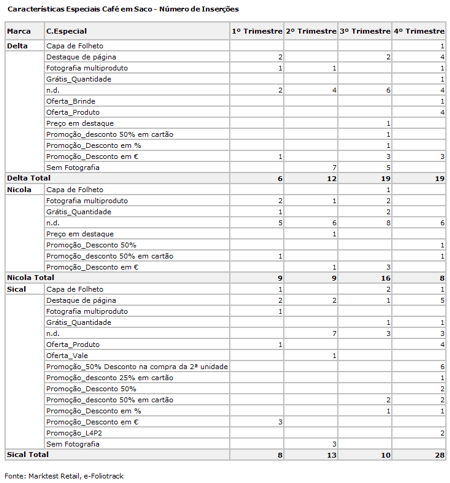 Características Especiais Café em Saco - Número de Inserções

| Marca | C.Especial | 1º Trimestre | 2º Trimestre | 3º Trimestre | 4º Trimestre |
|---|---|---|---|---|---|
| Delta | Capa de Folheto | | | | 1 |
| | Destaque de página | 2 | | 2 | 4 |
| | Fotografia multiproduto | 1 | 1 | | 1 |
| | Grátis_Quantidade | | | | 1 |
| | n.d. | 2 | 4 | 6 | 4 |
| | Oferta_Brinde | | | | 1 |
| | Oferta_Produto | | | | 4 |
| | Preço em destaque | | | 1 | |
| | Promoção_desconto 50% em cartão | | | 1 | |
| | Promoção_Desconto em % | | | 1 | |
| | Promoção_Desconto em € | 1 | | 3 | 3 |
| | Sem Fotografia | | 7 | 5 | |
| Delta Total | | 6 | 12 | 19 | 19 |
| Nicola | Capa de Folheto | | | 1 | |
| | Fotografia multiproduto | 2 | 1 | 2 | |
| | Grátis_Quantidade | 1 | | 2 | |
| | n.d. | 5 | 6 | 8 | 6 |
| | Preço em destaque | | 1 | | |
| | Promoção_Desconto 50% | | | | 1 |
| | Promoção_desconto 50% em cartão | 1 | | | 1 |
| | Promoção_Desconto em € | | 1 | 3 | |
| Nicola Total | | 9 | 9 | 16 | 8 |
| Sical | Capa de Folheto | 1 | | 2 | 1 |
| | Destaque de página | 2 | 2 | 1 | 5 |
| | Fotografia multiproduto | 1 | | | |
| | Grátis_Quantidade | | | 1 | 1 |
| | n.d. | | 7 | 3 | 3 |
| | Oferta_Produto | 1 | | | 4 |
| | Oferta_Vale | | 1 | | |
| | Promoção_50% Desconto na compra da 2ª unidade | | | | 6 |
| | Promoção_desconto 25% em cartão | | | | 1 |
| | Promoção_Desconto 50% | | | | 2 |
| | Promoção_desconto 50% em cartão | | | 2 | 2 |
| | Promoção_Desconto em % | | | 1 | 1 |
| | Promoção_Desconto em € | 3 | | | |
| | Promoção_L4P2 | | | | 2 |
| | Sem Fotografia | | 3 | | |
| Sical Total | | 8 | 13 | 10 | 28 |

Fonte: Marktest Retail, e-Foliotrack